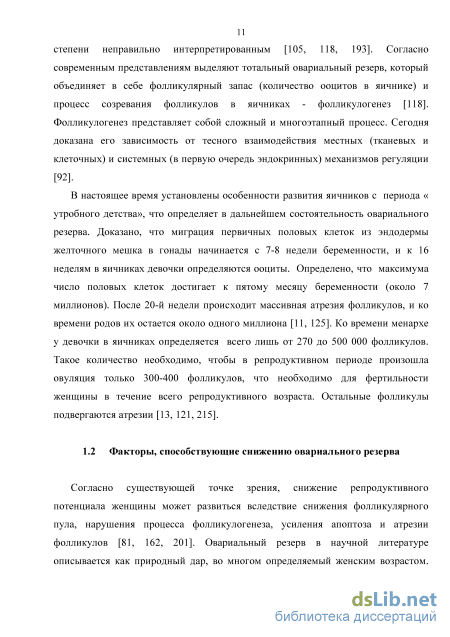 11

степени неправильно интерпретированным [105, 118, 193]. Согласно современным представлениям выделяют тотальный овариальный резерв, который объединяет в себе фолликулярный запас (количество ооцитов в яичнике) и процесс созревания фолликулов в яичниках - фолликулогенез [118]. Фолликулогенез представляет собой сложный и многоэтапный процесс. Сегодня доказана его зависимость от тесного взаимодействия местных (тканевых и клеточных) и системных (в первую очередь эндокринных) механизмов регуляции [92].

В настоящее время установлены особенности развития яичников с периода « утробного детства», что определяет в дальнейшем состоятельность овариального резерва. Доказано, что миграция первичных половых клеток из эндодермы желточного мешка в гонады начинается с 7-8 недели беременности, и к 16 неделям в яичниках девочки определяются ооциты. Определено, что максимума число половых клеток достигает к пятому месяцу беременности (около 7 миллионов). После 20-й недели происходит массивная атрезия фолликулов, и ко времени родов их остается около одного миллиона [11, 125]. Ко времени менархе у девочки в яичниках определяется всего лишь от 270 до 500 000 фолликулов. Такое количество необходимо, чтобы в репродуктивном периоде произошла овуляция только 300-400 фолликулов, что необходимо для фертильности женщины в течение всего репродуктивного возраста. Остальные фолликулы подвергаются атрезии [13, 121, 215].

1.2 Факторы, способствующие снижению овариального резерва

Согласно существующей точке зрения, снижение репродуктивного потенциала женщины может развиться вследствие снижения фолликулярного пула, нарушения процесса фолликулогенеза, усиления апоптоза и атрезии фолликулов [81, 162, 201]. Овариальный резерв в научной литературе описывается как природный дар, во многом определяемый женским возрастом.

dsLib.net
библиотека диссертаций